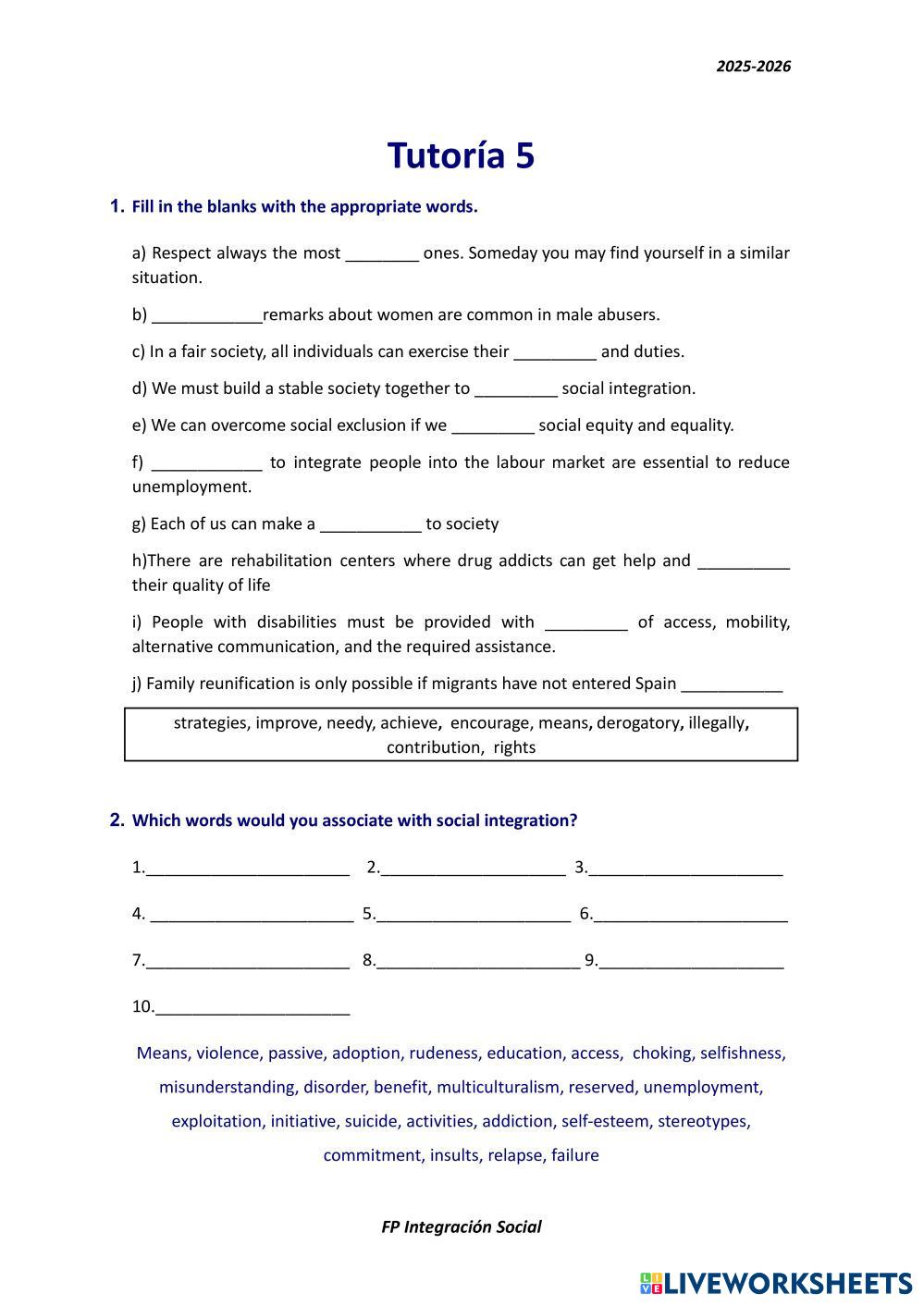 2025-2026

Tutoría 5

1. Fill in the blanks with the appropriate words.

a) Respect always the most ________ ones. Someday you may find yourself in a similar situation.

b) ____________remarks about women are common in male abusers.

c) In a fair society, all individuals can exercise their _________ and duties.

d) We must build a stable society together to _________ social integration.

e) We can overcome social exclusion if we _________ social equity and equality.

f) ____________ to integrate people into the labour market are essential to reduce unemployment.

g) Each of us can make a ___________ to society

h)There are rehabilitation centers where drug addicts can get help and __________ their quality of life

i) People with disabilities must be provided with _________ of access, mobility, alternative communication, and the required assistance.

j) Family reunification is only possible if migrants have not entered Spain ___________

strategies, improve, needy, achieve, encourage, means, derogatory, illegally, contribution, rights

2. Which words would you associate with social integration?

1.______________________ 2.____________________ 3._____________________

4. ______________________ 5._____________________ 6._____________________

7.______________________ 8.______________________ 9.____________________

10._____________________

Means, violence, passive, adoption, rudeness, education, access, choking, selfishness, misunderstanding, disorder, benefit, multiculturalism, reserved, unemployment, exploitation, initiative, suicide, activities, addiction, self-esteem, stereotypes, commitment, insults, relapse, failure

FP Integración Social

LIVEWORKSHEETS